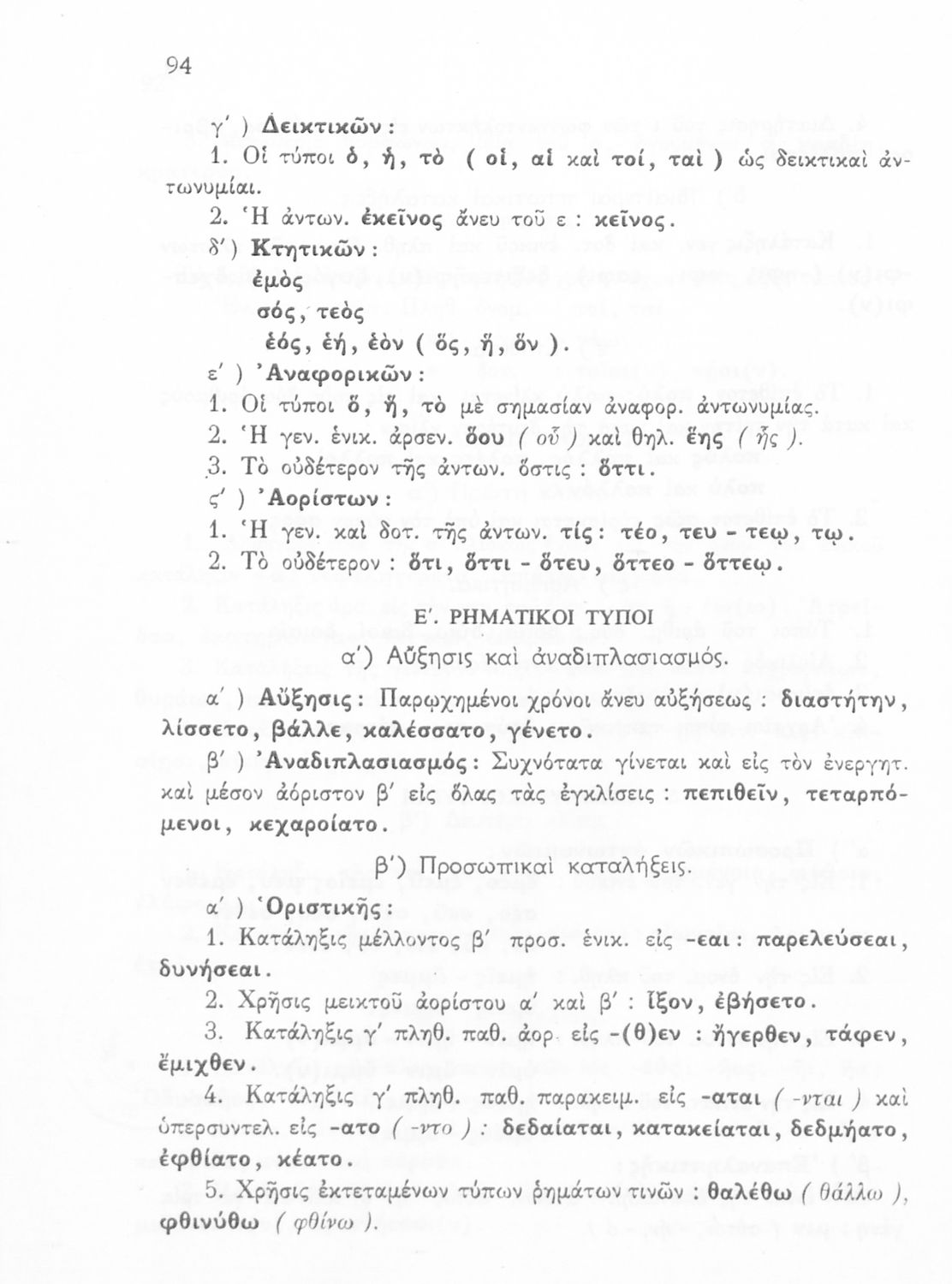 94

γ΄ ) Δεικτικῶν :

1. Οἱ τύποι ὁ, ἡ, τὸ ( οἱ, αἱ καὶ τοί, ταὶ ) ὡς δεικτικαὶ ἀντωνυμίαι.

2. Ἡ ἀντων. ἐκεῖνος ἄνευ τοῦ ε : κεῖνος.

δ΄) Κτητικῶν :

ἐμὸς

σός, τεὸς

ἑός, ἑή, ἑὸν ( ὅς, ἥ, ὅν ).

ε΄ ) Ἀναφορικῶν :

1. Οἱ τύποι ὅ, ἥ, τὸ μὲ σημασίαν ἀναφορ. ἀντωνυμίας.

2. Ἡ γεν. ἑνικ. ἀρσεν. ὅου ( οὗ ) καὶ θηλ. ἕης ( ἧς ).

3. Τὸ οὐδέτερον τῆς ἀντων. ὅστις : ὅττι.

ς΄ ) Ἀορίστων :

1. Ἡ γεν. καὶ δοτ. τῆς ἀντων. τίς : τέο, τευ - τεῳ, τῳ.

2. Τὸ οὐδέτερον : ὅτι, ὅττι - ὅτευ, ὅττεο - ὅττεῳ.

Ε΄. ΡΗΜΑΤΙΚΟΙ ΤΥΠΟΙ

α΄) Αὔξησις καὶ ἀναδιπλασιασμός.

α΄ ) Αὔξησις : Παρῳχημένοι χρόνοι ἄνευ αὐξήσεως : διαστήτην, λίσσετο, βάλλε, καλέσσατο, γένετο.

β΄ ) Ἀναδιπλασιασμός : Συχνότατα γίνεται καὶ εἰς τὸν ἐνεργητ. καὶ μέσον ἀόριστον β΄ εἰς ὅλας τὰς ἐγκλίσεις : πεπιθεῖν, τεταρπόμενοι, κεχαροίατο.

β΄) Προσωπικαὶ καταλήξεις.

α΄ ) Ὁριστικῆς :

1. Κατάληξις μέλλοντος β΄ προσ. ἑνικ. εἰς -εαι : παρελεύσεαι, δυνήσεαι.

2. Χρῆσις μεικτοῦ ἀορίστου α΄ καὶ β΄ : ἷξον, ἐβήσετο.

3. Κατάληξις γ΄ πληθ. παθ. ἀορ. εἰς -(θ)εν : ἤγερθεν, τάφεν, ἔμιχθεν.

4. Κατάληξις γ΄ πληθ. παθ. παρακειμ. εἰς -αται ( -νται ) καὶ ὑπερσυντελ. εἰς -ατο ( -ντο ) : δεδαίαται, κατακείαται, δεδμήατο, ἐφθίατο, κέατο.

5. Χρῆσις ἐκτεταμένων τύπων ῥημάτων τινῶν : θαλέθω ( θάλλω ), φθινύθω ( φθίνω ).